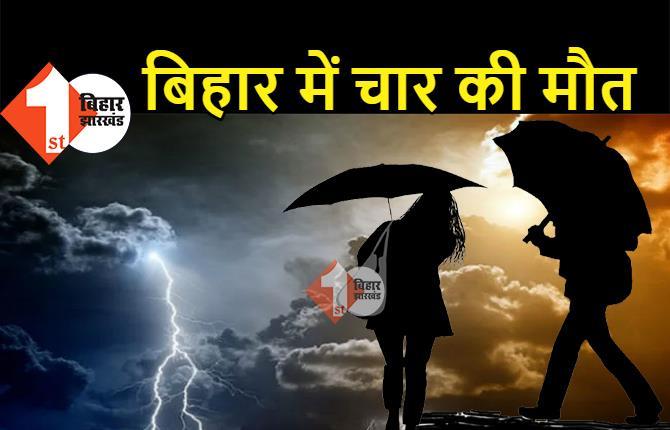 1st बिहार झारखंड

बिहार में चार की मौत

1st बिहार झारखंड